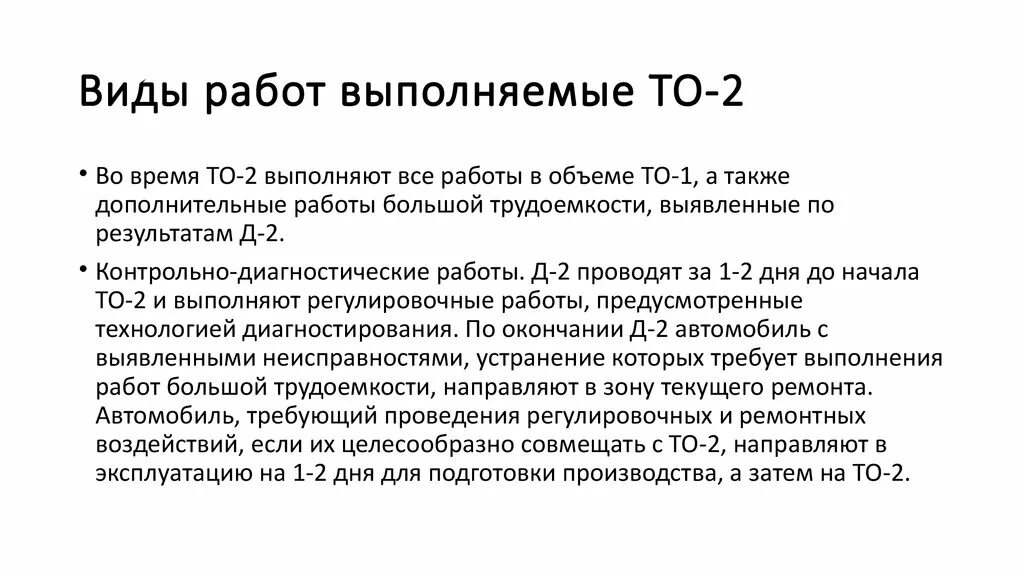 Виды работ выполняемые ТО-2

• Во время ТО-2 выполняют все работы в объеме ТО-1, а также дополнительные работы большой трудоемкости, выявленные по результатам Д-2.

• Контрольно-диагностические работы. Д-2 проводят за 1-2 дня до начала ТО-2 и выполняют регулировочные работы, предусмотренные технологией диагностирования. По окончании Д-2 автомобиль с выявленными неисправностями, устранение которых требует выполнения работ большой трудоемкости, направляют в зону текущего ремонта. Автомобиль, требующий проведения регулировочных и ремонтных воздействий, если их целесообразно совмещать с ТО-2, направляют в эксплуатацию на 1-2 дня для подготовки производства, а затем на ТО-2.